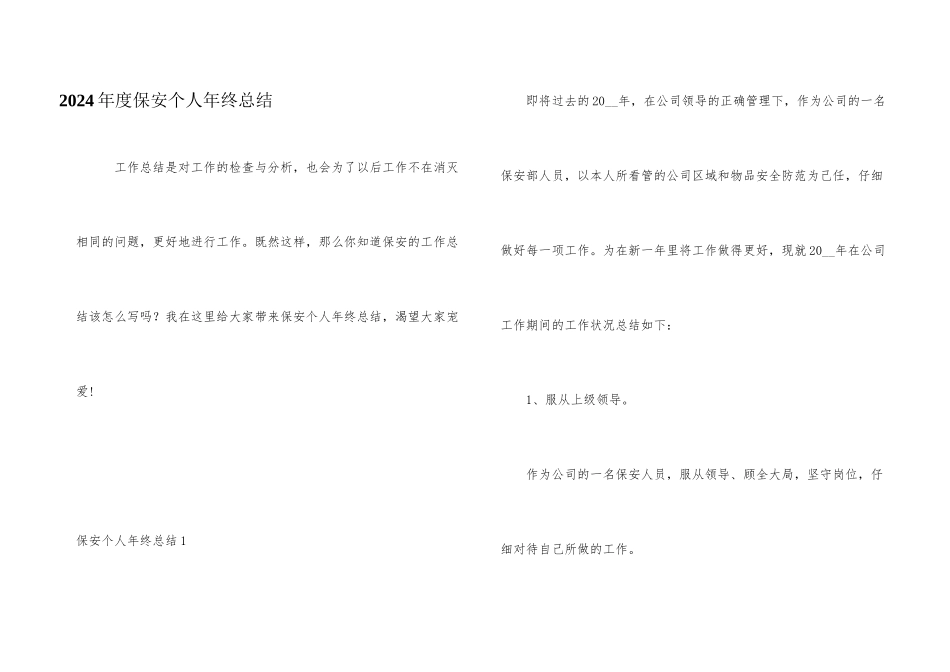 2024年度保安个人年终总结

工作总结是对工作的检查与分析，也会为了以后工作不在消灭相同的问题，更好地进行工作。既然这样，那么你知道保安的工作总结该怎么写吗？我在这里给大家带来保安个人年终总结，渴望大家宠爱!

保安个人年终总结1

即将过去的20__年，在公司领导的正确管理下，作为公司的一名保安部人员，以本人所看管的公司区域和物品安全防范为己任，仔细做好每一项工作。为在新一年里将工作做得更好，现就20__年在公司工作期间的工作状况总结如下：

1、服从上级领导。

作为公司的一名保安人员，服从领导、顾全大局，坚守岗位，仔细对待自己所做的工作。